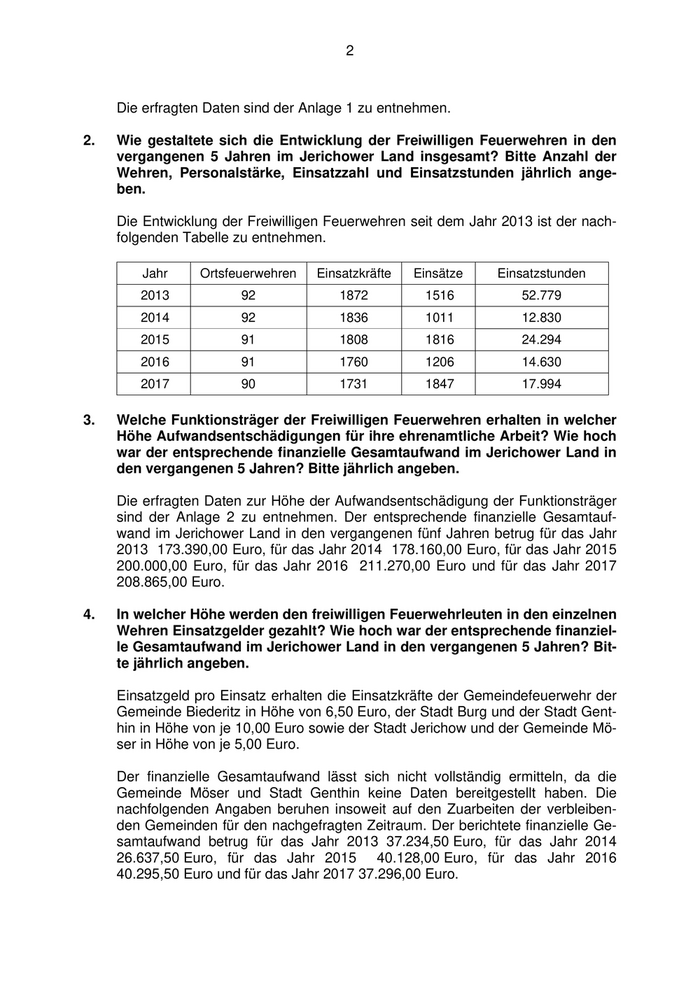 2

Die erfragten Daten sind der Anlage 1 zu entnehmen.

2. Wie gestaltete sich die Entwicklung der Freiwilligen Feuerwehren in den vergangenen 5 Jahren im Jerichower Land insgesamt? Bitte Anzahl der Wehren, Personalstärke, Einsatzzahl und Einsatzstunden jährlich angeben.

Die Entwicklung der Freiwilligen Feuerwehren seit dem Jahr 2013 ist der nachfolgenden Tabelle zu entnehmen.

| Jahr | Ortsfeuerwehren | Einsatzkräfte | Einsätze | Einsatzstunden |
|---|---|---|---|---|
| 2013 | 92 | 1872 | 1516 | 52.779 |
| 2014 | 92 | 1836 | 1011 | 12.830 |
| 2015 | 91 | 1808 | 1816 | 24.294 |
| 2016 | 91 | 1760 | 1206 | 14.630 |
| 2017 | 90 | 1731 | 1847 | 17.994 |

3. Welche Funktionsträger der Freiwilligen Feuerwehren erhalten in welcher Höhe Aufwandsentschädigungen für ihre ehrenamtliche Arbeit? Wie hoch war der entsprechende finanzielle Gesamtaufwand im Jerichower Land in den vergangenen 5 Jahren? Bitte jährlich angeben.

Die erfragten Daten zur Höhe der Aufwandsentschädigung der Funktionsträger sind der Anlage 2 zu entnehmen. Der entsprechende finanzielle Gesamtaufwand im Jerichower Land in den vergangenen fünf Jahren betrug für das Jahr 2013 173.390,00 Euro, für das Jahr 2014 178.160,00 Euro, für das Jahr 2015 200.000,00 Euro, für das Jahr 2016 211.270,00 Euro und für das Jahr 2017 208.865,00 Euro.

4. In welcher Höhe werden den freiwilligen Feuerwehrleuten in den einzelnen Wehren Einsatzgelder gezahlt? Wie hoch war der entsprechende finanzielle Gesamtaufwand im Jerichower Land in den vergangenen 5 Jahren? Bitte jährlich angeben.

Einsatzgeld pro Einsatz erhalten die Einsatzkräfte der Gemeindefeuerwehr der Gemeinde Biederitz in Höhe von 6,50 Euro, der Stadt Burg und der Stadt Genthin in Höhe von je 10,00 Euro sowie der Stadt Jerichow und der Gemeinde Möser in Höhe von je 5,00 Euro.

Der finanzielle Gesamtaufwand lässt sich nicht vollständig ermitteln, da die Gemeinde Möser und Stadt Genthin keine Daten bereitgestellt haben. Die nachfolgenden Angaben beruhen insoweit auf den Zuarbeiten der verbleibenden Gemeinden für den nachgefragten Zeitraum. Der berichtete finanzielle Gesamtaufwand betrug für das Jahr 2013 37.234,50 Euro, für das Jahr 2014 26.637,50 Euro, für das Jahr 2015 40.128,00 Euro, für das Jahr 2016 40.295,50 Euro und für das Jahr 2017 37.296,00 Euro.